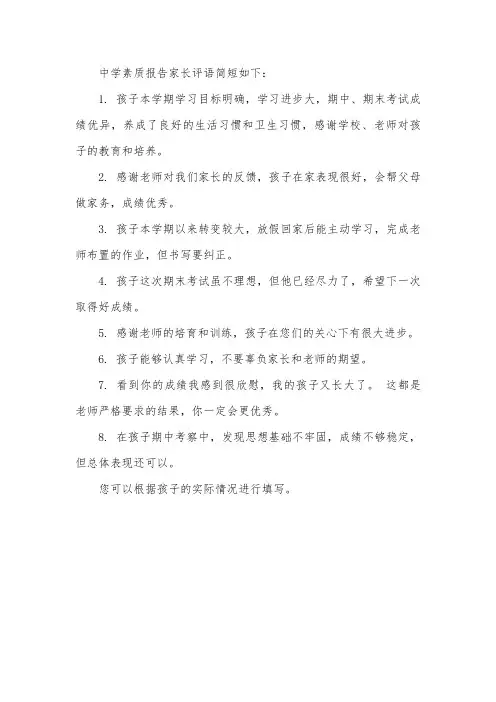 中学素质报告家长评语简短如下：

1. 孩子本学期学习目标明确，学习进步大，期中、期末考试成绩优异，养成了良好的生活习惯和卫生习惯，感谢学校、老师对孩子的教育和培养。

2. 感谢老师对我们家长的反馈，孩子在家表现很好，会帮父母做家务，成绩优秀。

3. 孩子本学期以来转变较大，放假回家后能主动学习，完成老师布置的作业，但书写要纠正。

4. 孩子这次期末考试虽不理想，但他已经尽力了，希望下一次取得好成绩。

5. 感谢老师的培育和训练，孩子在您们的关心下有很大进步。

6. 孩子能够认真学习，不要辜负家长和老师的期望。

7. 看到你的成绩我感到很欣慰，我的孩子又长大了。 这都是老师严格要求的结果，你一定会更优秀。

8. 在孩子期中考察中，发现思想基础不牢固，成绩不够稳定，但总体表现还可以。

您可以根据孩子的实际情况进行填写。